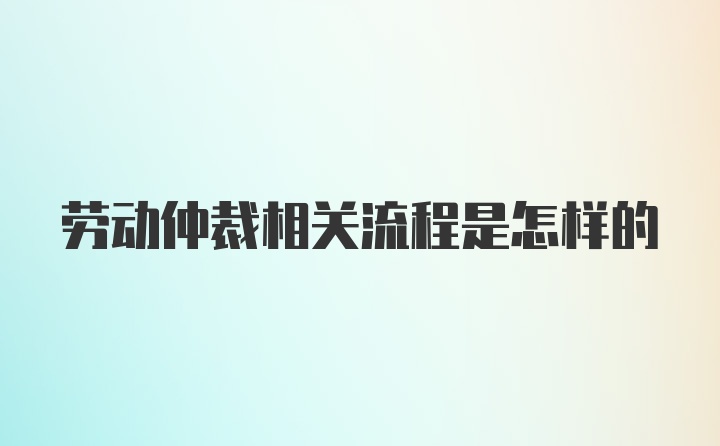 劳动仲裁相关流程是怎样的